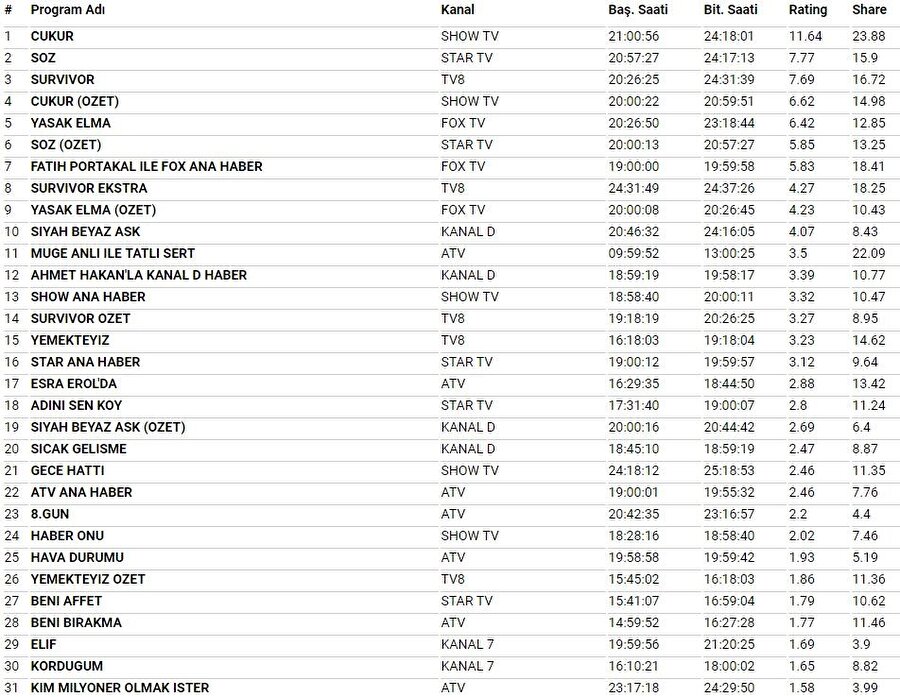 | # | Program Adı | Kanal | Baş. Saati | Bit. Saati | Rating | Share |
|---|---|---|---|---|---|---|
| 1 | CUKUR | SHOW TV | 21:00:56 | 24:18:01 | 11.64 | 23.88 |
| 2 | SOZ | STAR TV | 20:57:27 | 24:17:13 | 7.77 | 15.9 |
| 3 | SURVIVOR | TV8 | 20:26:25 | 24:31:39 | 7.69 | 16.72 |
| 4 | CUKUR (OZET) | SHOW TV | 20:00:22 | 20:59:51 | 6.62 | 14.98 |
| 5 | YASAK ELMA | FOX TV | 20:26:50 | 23:18:44 | 6.42 | 12.85 |
| 6 | SOZ (OZET) | STAR TV | 20:00:13 | 20:57:27 | 5.85 | 13.25 |
| 7 | FATIH PORTAKAL ILE FOX ANA HABER | FOX TV | 19:00:00 | 19:59:58 | 5.83 | 18.41 |
| 8 | SURVIVOR EKSTRA | TV8 | 24:31:49 | 24:37:26 | 4.27 | 18.25 |
| 9 | YASAK ELMA (OZET) | FOX TV | 20:00:08 | 20:26:45 | 4.23 | 10.43 |
| 10 | SIYAH BEYAZ ASK | KANAL D | 20:46:32 | 24:16:05 | 4.07 | 8.43 |
| 11 | MUGE ANLI ILE TATLI SERT | ATV | 09:59:52 | 13:00:25 | 3.5 | 22.09 |
| 12 | AHMET HAKAN'LA KANAL D HABER | KANAL D | 18:59:19 | 19:58:17 | 3.39 | 10.77 |
| 13 | SHOW ANA HABER | SHOW TV | 18:58:40 | 20:00:11 | 3.32 | 10.47 |
| 14 | SURVIVOR OZET | TV8 | 19:18:19 | 20:26:25 | 3.27 | 8.95 |
| 15 | YEMEKTEYIZ | TV8 | 16:18:03 | 19:18:04 | 3.23 | 14.62 |
| 16 | STAR ANA HABER | STAR TV | 19:00:12 | 19:59:57 | 3.12 | 9.64 |
| 17 | ESRA EROL'DA | ATV | 16:29:35 | 18:44:50 | 2.88 | 13.42 |
| 18 | ADINI SEN KOY | STAR TV | 17:31:40 | 19:00:07 | 2.8 | 11.24 |
| 19 | SIYAH BEYAZ ASK (OZET) | KANAL D | 20:00:16 | 20:44:42 | 2.69 | 6.4 |
| 20 | SICAK GELISME | KANAL D | 18:45:10 | 18:59:19 | 2.47 | 8.87 |
| 21 | GECE HATTI | SHOW TV | 24:18:12 | 25:18:53 | 2.46 | 11.35 |
| 22 | ATV ANA HABER | ATV | 19:00:01 | 19:55:32 | 2.46 | 7.76 |
| 23 | 8.GUN | ATV | 20:42:35 | 23:16:57 | 2.2 | 4.4 |
| 24 | HABER ONU | SHOW TV | 18:28:16 | 18:58:40 | 2.02 | 7.46 |
| 25 | HAVA DURUMU | ATV | 19:58:58 | 19:59:42 | 1.93 | 5.19 |
| 26 | YEMEKTEYIZ OZET | TV8 | 15:45:02 | 16:18:03 | 1.86 | 11.36 |
| 27 | BENI AFFET | STAR TV | 15:41:07 | 16:59:04 | 1.79 | 10.62 |
| 28 | BENI BIRAKMA | ATV | 14:59:52 | 16:27:28 | 1.77 | 11.46 |
| 29 | ELIF | KANAL 7 | 19:59:56 | 21:20:25 | 1.69 | 3.9 |
| 30 | KORDUGUM | KANAL 7 | 16:10:21 | 18:00:02 | 1.65 | 8.82 |
| 31 | KIM MILYONER OLMAK ISTER | ATV | 23:17:18 | 24:29:50 | 1.58 | 3.99 |